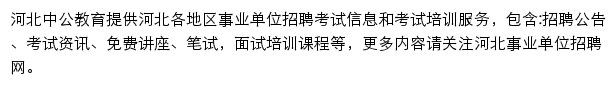 河北中公教育提供河北各地区事业单位招聘考试信息和考试培训服务，包含:招聘公告、考试资讯、免费讲座、笔试，面试培训课程等，更多内容请关注河北事业单位招聘网。